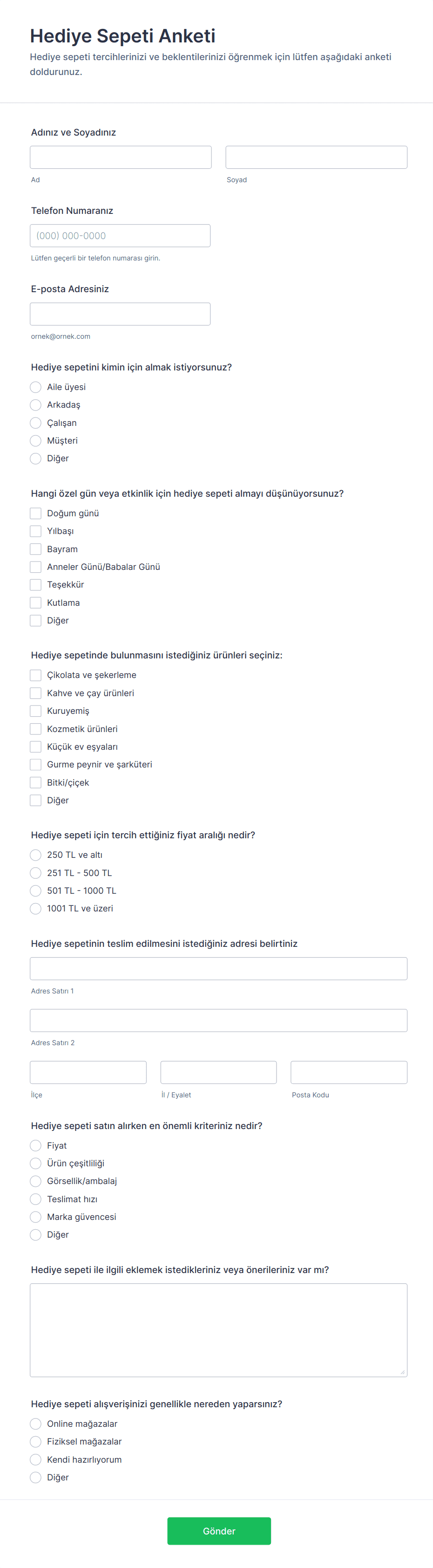 Hediye Sepeti Anketi

Hediye sepeti tercihlerinizi ve beklentilerinizi öğrenmek için lütfen aşağıdaki anketi doldurunuz.

Adınız ve Soyadınız

Ad

Soyad

Telefon Numaranız

(000) 000-0000

Lütfen geçerli bir telefon numarası girin.

E-posta Adresiniz

ornek@ornek.com

Hediye sepetini kimin için almak istiyorsunuz?

Aile üyesi
Arkadaş
Çalışan
Müşteri
Diğer

Hangi özel gün veya etkinlik için hediye sepeti almayı düşünüyorsunuz?

Doğum günü
Yılbaşı
Bayram
Anneler Günü/Babalar Günü
Teşekkür
Kutlama
Diğer

Hediye sepetinde bulunmasını istediğiniz ürünleri seçiniz:

Çikolata ve şekerleme
Kahve ve çay ürünleri
Kuruyemiş
Kozmetik ürünleri
Küçük ev eşyaları
Gurme peynir ve şarküteri
Bitki/çiçek
Diğer

Hediye sepeti için tercih ettiğiniz fiyat aralığı nedir?

250 TL ve altı
251 TL - 500 TL
501 TL - 1000 TL
1001 TL ve üzeri

Hediye sepetinin teslim edilmesini istediğiniz adresi belirtiniz

Adres Satırı 1

Adres Satırı 2

İlçe

İl / Eyalet

Posta Kodu

Hediye sepeti satın alırken en önemli kriteriniz nedir?

Fiyat
Ürün çeşitliliği
Görsellik/ambalaj
Teslimat hızı
Marka güvencesi
Diğer

Hediye sepeti ile ilgili eklemek istedikleriniz veya önerileriniz var mı?

Hediye sepeti alışverişinizi genellikle nereden yaparsınız?

Online mağazalar
Fiziksel mağazalar
Kendi hazırlıyorum
Diğer

Gönder